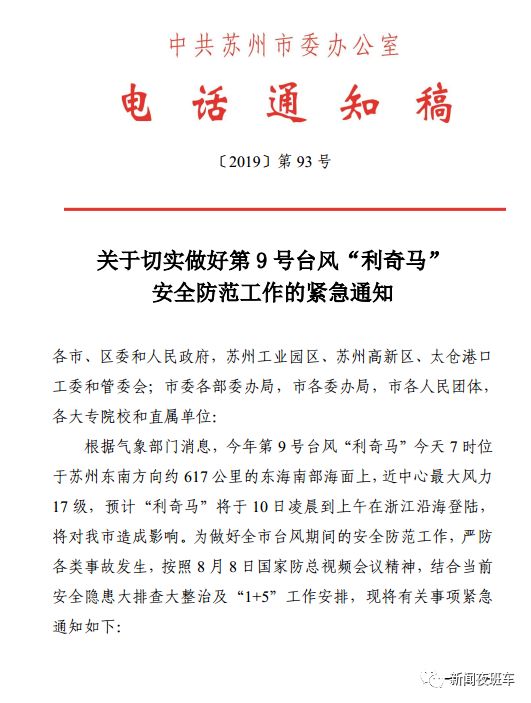 中共苏州市委办公室

电话通知稿

〔2019〕第 93 号

关于切实做好第 9 号台风“利奇马”安全防范工作的紧急通知

各市、区委和人民政府，苏州工业园区、苏州高新区、太仓港口工委和管委会；市委各部委办局，市各委办局，市各人民团体，各大专院校和直属单位：

根据气象部门消息，今年第 9 号台风“利奇马”今天 7 时位于苏州东南方向约 617 公里的东海南部海面上，近中心最大风力 17 级，预计“利奇马”将于 10 日凌晨到上午在浙江沿海登陆，将对我市造成影响。为做好全市台风期间的安全防范工作，严防各类事故发生，按照 8 月 8 日国家防总视频会议精神，结合当前安全隐患大排查大整治及“1+5”工作安排，现将有关事项紧急通知如下：

新闻夜班车